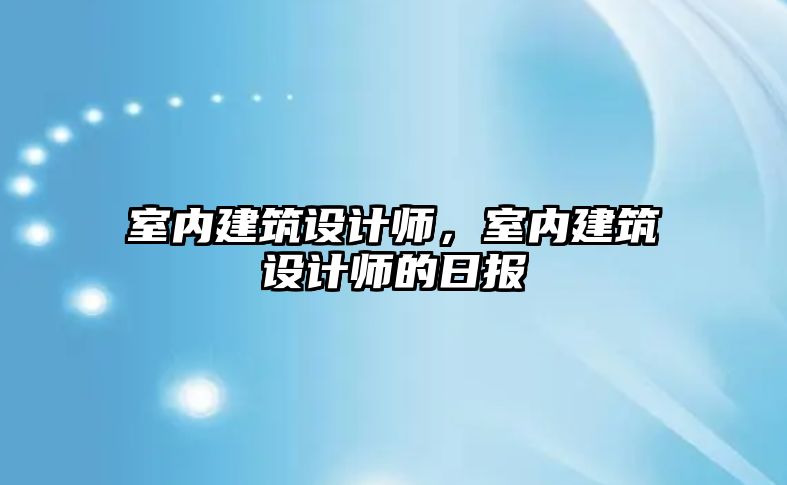 室内建筑设计师，室内建筑设计师的日报